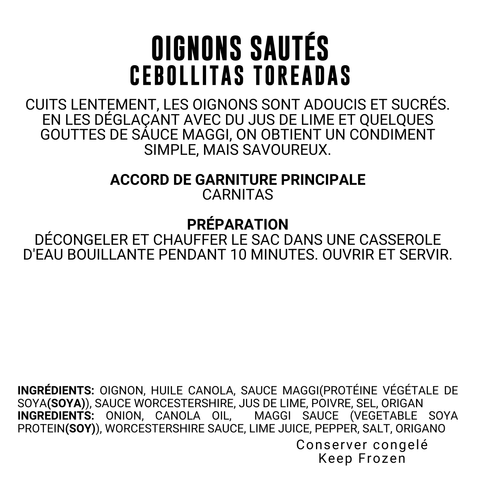 OIGNONS SAUTÉS
CEBOLLITAS TOREADAS

CUITS LENTEMENT, LES OIGNONS SONT ADOUCIS ET SUCRÉS. EN LES DÉGLAÇANT AVEC DU JUS DE LIME ET QUELQUES GOUTTES DE SAUCE MAGGI, ON OBTIENT UN CONDIMENT SIMPLE, MAIS SAVOUREUX.

ACCORD DE GARNITURE PRINCIPALE
CARNITAS

PRÉPARATION
DÉCONGELER ET CHAUFFER LE SAC DANS UNE CASSEROLE D'EAU BOUILLANTE PENDANT 10 MINUTES. OUVRIR ET SERVIR.

INGRÉDIENTS: OIGNON, HUILE CANOLA, SAUCE MAGGI(PROTÉINE VÉGÉTALE DE SOYA(SOYA)), SAUCE WORCESTERSHIRE, JUS DE LIME, POIVRE, SEL, ORIGAN
INGREDIENTS: ONION, CANOLA OIL, MAGGI SAUCE (VEGETABLE SOYA PROTEIN(SOY)), WORCESTERSHIRE SAUCE, LIME JUICE, PEPPER, SALT, ORIGANO

Conserver congelé
Keep Frozen